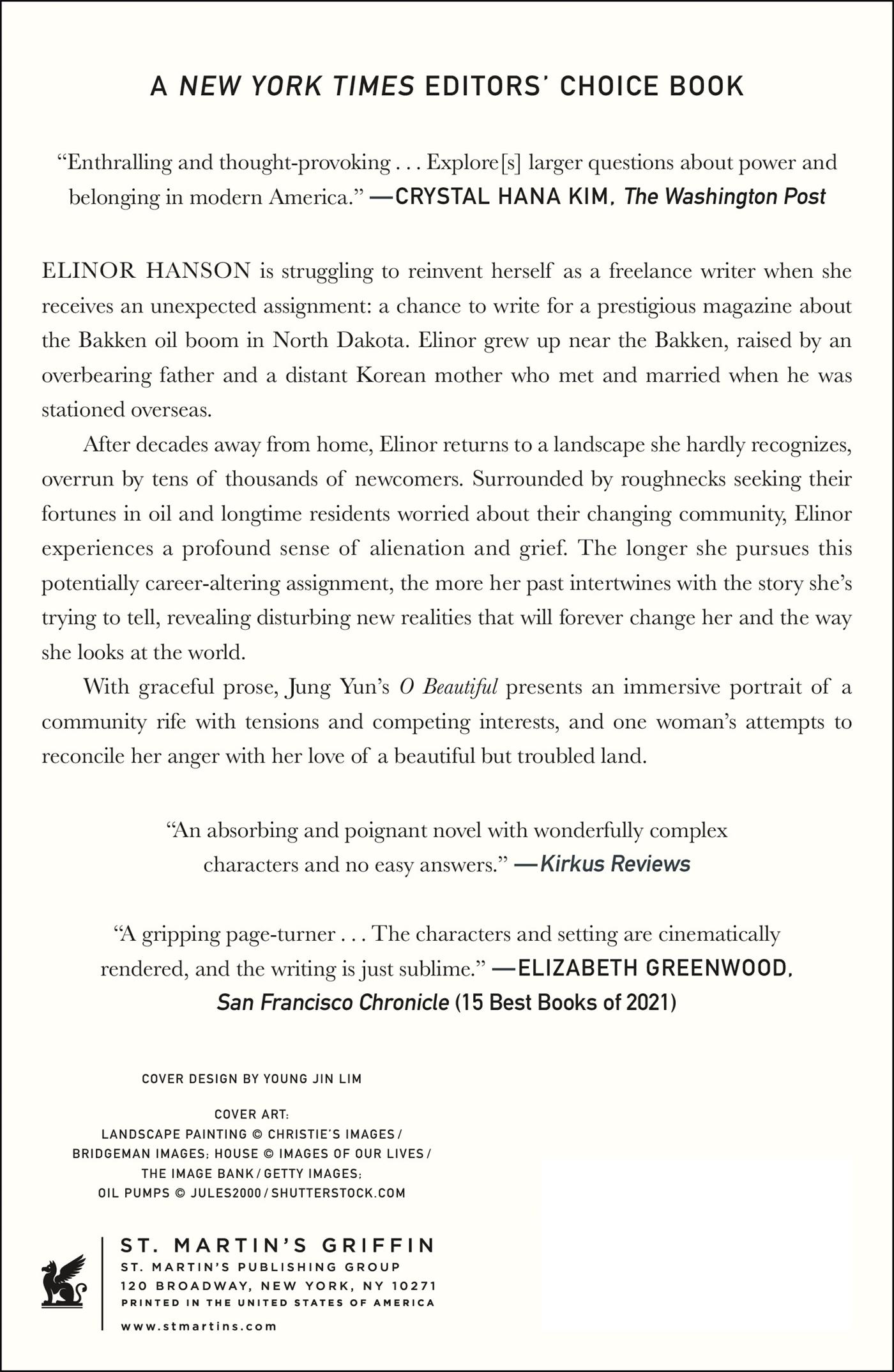 A NEW YORK TIMES EDITORS' CHOICE BOOK

"Enthralling and thought-provoking . . . Explore[s] larger questions about power and belonging in modern America." —CRYSTAL HANA KIM, The Washington Post

ELINOR HANSON is struggling to reinvent herself as a freelance writer when she receives an unexpected assignment: a chance to write for a prestigious magazine about the Bakken oil boom in North Dakota. Elinor grew up near the Bakken, raised by an overbearing father and a distant Korean mother who met and married when he was stationed overseas.

After decades away from home, Elinor returns to a landscape she hardly recognizes, overrun by tens of thousands of newcomers. Surrounded by roughnecks seeking their fortunes in oil and longtime residents worried about their changing community, Elinor experiences a profound sense of alienation and grief. The longer she pursues this potentially career-altering assignment, the more her past intertwines with the story she's trying to tell, revealing disturbing new realities that will forever change her and the way she looks at the world.

With graceful prose, Jung Yun's O Beautiful presents an immersive portrait of a community rife with tensions and competing interests, and one woman's attempts to reconcile her anger with her love of a beautiful but troubled land.

"An absorbing and poignant novel with wonderfully complex characters and no easy answers." —Kirkus Reviews

"A gripping page-turner . . . The characters and setting are cinematically rendered, and the writing is just sublime." —ELIZABETH GREENWOOD, San Francisco Chronicle (15 Best Books of 2021)

COVER DESIGN BY YOUNG JIN LIM

COVER ART:
LANDSCAPE PAINTING © CHRISTIE'S IMAGES / BRIDGEMAN IMAGES; HOUSE © IMAGES OF OUR LIVES / THE IMAGE BANK / GETTY IMAGES; OIL PUMPS © JULES2000 / SHUTTERSTOCK.COM

ST. MARTIN'S GRIFFIN
ST. MARTIN'S PUBLISHING GROUP
120 BROADWAY, NEW YORK, NY 10271
PRINTED IN THE UNITED STATES OF AMERICA
www.stmartins.com